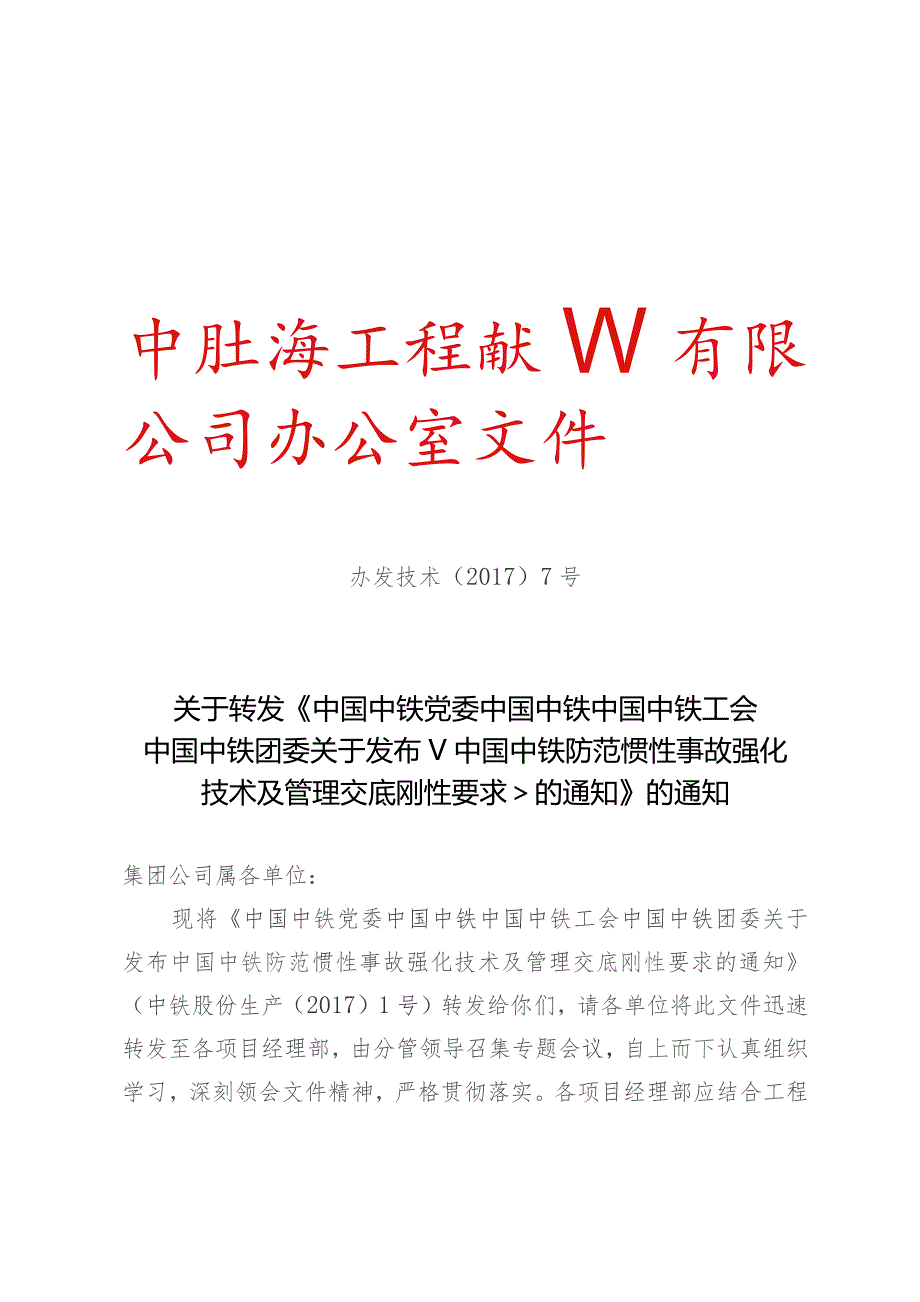 中肚海工程献W有限公司办公室文件

办发技术（2017）7号

关于转发《中国中铁党委中国中铁中国中铁工会中国中铁团委关于发布V中国中铁防范惯性事故强化技术及管理交底刚性要求＞的通知》的通知

集团公司属各单位：

现将《中国中铁党委中国中铁中国中铁工会中国中铁团委关于发布中国中铁防范惯性事故强化技术及管理交底刚性要求的通知》（中铁股份生产（2017）1号）转发给你们，请各单位将此文件迅速转发至各项目经理部，由分管领导召集专题会议，自上而下认真组织学习，深刻领会文件精神，严格贯彻落实。各项目经理部应结合工程